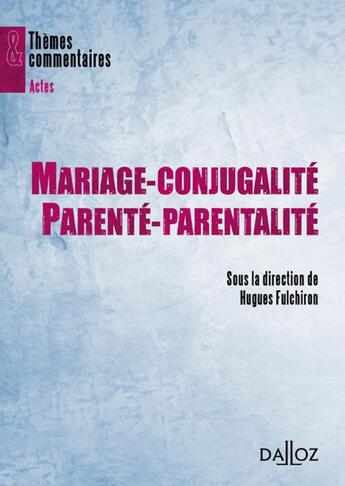 &
Thèmes
commentaires
Actes

MARIAGE-CONJUGALITÉ
PARENTÉ-PARENTALITÉ

Sous la direction de
Hugues Fulchiron

DALLOZ